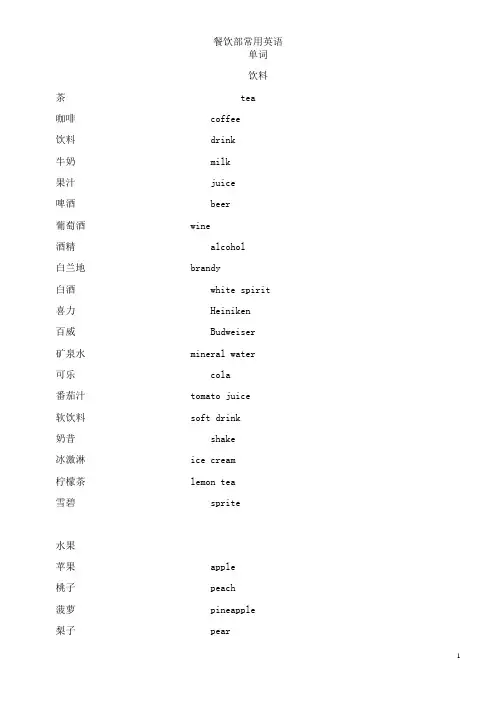 餐饮部常用英语
单词

饮料

茶 tea
咖啡 coffee
饮料 drink
牛奶 milk
果汁 juice
啤酒 beer
葡萄酒 wine
酒精 alcohol
白兰地 brandy
白酒 white spirit
喜力 Heiniken
百威 Budweiser
矿泉水 mineral water
可乐 cola
番茄汁 tomato juice
软饮料 soft drink
奶昔 shake
冰激淋 ice cream
柠檬茶 lemon tea
雪碧 sprite

水果
苹果 apple
桃子 peach
菠萝 pineapple
梨子 pear

1